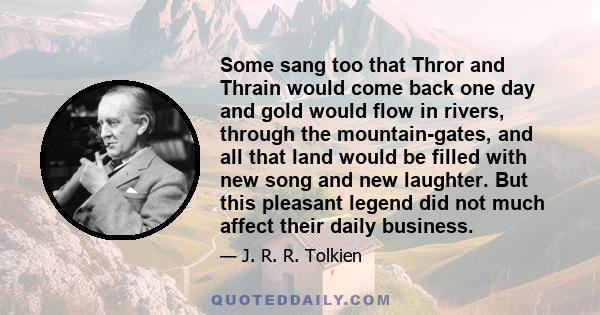 Some sang too that Thror and Thrain would come back one day and gold would flow in rivers, through the mountain-gates, and all that land would be filled with new song and new laughter. But this pleasant legend did not much affect their daily business.

— J. R. R. Tolkien

QUOTEDDAILY.COM